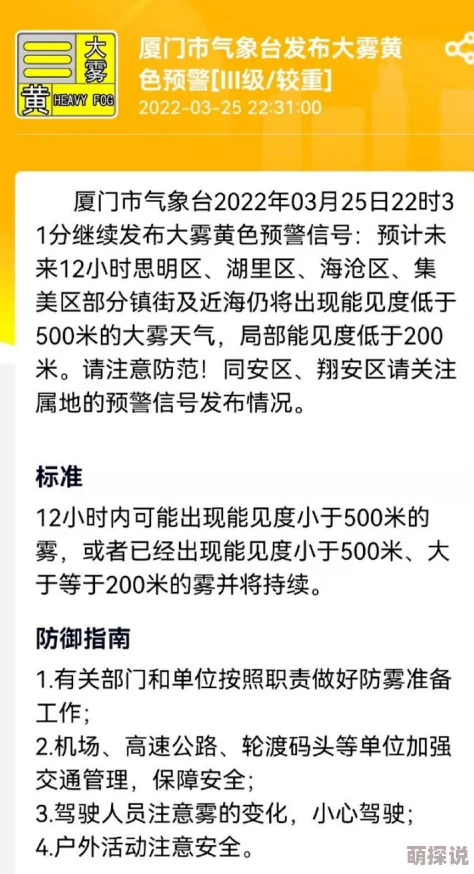 大雾
黄 HEAVY FOG

厦门市气象台发布大雾黄色预警[III级/较重]
2022-03-25 22:31:00

厦门市气象台2022年03月25日22时31分继续发布大雾黄色预警信号：预计未来12小时思明区、湖里区、海沧区、集美区部分镇街及近海仍将出现能见度低于500米的大雾天气，局部能见度低于200米。请注意防范！同安区、翔安区请关注属地的预警信号发布情况。

标准

12小时内可能出现能见度小于500米的雾，或者已经出现能见度小于500米、大于等于200米的雾并将持续。

防御指南

1.有关部门和单位按照职责做好防雾准备工作；
2.机场、高速公路、轮渡码头等单位加强交通管理，保障安全；
3.驾驶人员注意雾的变化，小心驾驶；
4.户外活动注意安全。

萌探说